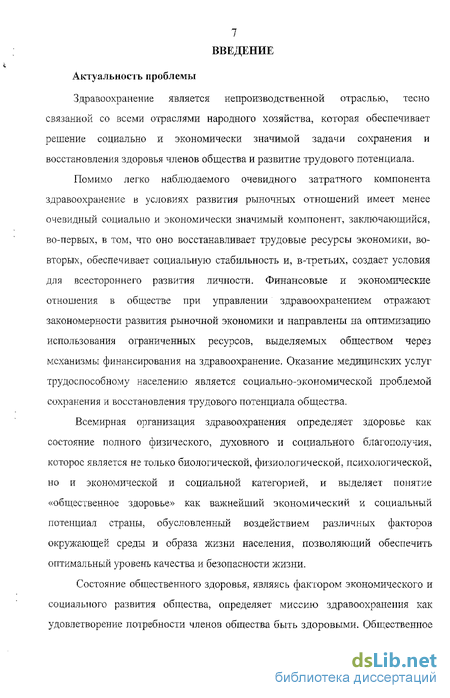 7

ВВЕДЕНИЕ

Актуальность проблемы

Здравоохранение является непроизводственной отраслью, тесно связанной со всеми отраслями народного хозяйства, которая обеспечивает решение социально и экономически значимой задачи сохранения и восстановления здоровья членов общества и развитие трудового потенциала.

Помимо легко наблюдаемого очевидного затратного компонента здравоохранение в условиях развития рыночных отношений имеет менее очевидный социально и экономически значимый компонент, заключающийся, во-первых, в том, что оно восстанавливает трудовые ресурсы экономики, во-вторых, обеспечивает социальную стабильность и, в-третьих, создает условия для всестороннего развития личности. Финансовые и экономические отношения в обществе при управлении здравоохранением отражают закономерности развития рыночной экономики и направлены на оптимизацию использования ограниченных ресурсов, выделяемых обществом через механизмы финансирования на здравоохранение. Оказание медицинских услуг трудоспособному населению является социально-экономической проблемой сохранения и восстановления трудового потенциала общества.

Всемирная организация здравоохранения определяет здоровье как состояние полного физического, духовного и социального благополучия, которое является не только биологической, физиологической, психологической, но и экономической и социальной категорией, и выделяет понятие «общественное здоровье» как важнейший экономический и социальный потенциал страны, обусловленный воздействием различных факторов окружающей среды и образа жизни населения, позволяющий обеспечить оптимальный уровень качества и безопасности жизни.

Состояние общественного здоровья, являясь фактором экономического и социального развития общества, определяет миссию здравоохранения как удовлетворение потребности членов общества быть здоровыми. Общественное

dsLib.net
библиотека диссертаций